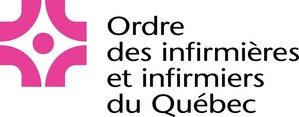 Ordre
des infirmières
et infirmiers
du Québec